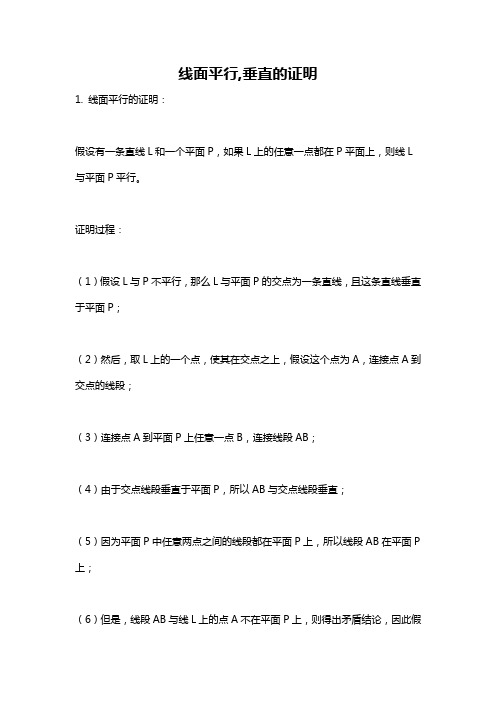 线面平行,垂直的证明

1. 线面平行的证明：

假设有一条直线 L 和一个平面 P，如果 L 上的任意一点都在 P 平面上，则线 L 与平面 P 平行。

证明过程：

（1）假设 L 与 P 不平行，那么 L 与平面 P 的交点为一条直线，且这条直线垂直于平面 P；

（2）然后，取 L 上的一个点，使其在交点之上，假设这个点为 A，连接点 A 到交点的线段；

（3）连接点 A 到平面 P 上任意一点 B，连接线段 AB；

（4）由于交点线段垂直于平面 P，所以 AB 与交点线段垂直；

（5）因为平面 P 中任意两点之间的线段都在平面 P 上，所以线段 AB 在平面 P 上；

（6）但是，线段 AB 与线 L 上的点 A 不在平面 P 上，则得出矛盾结论，因此假